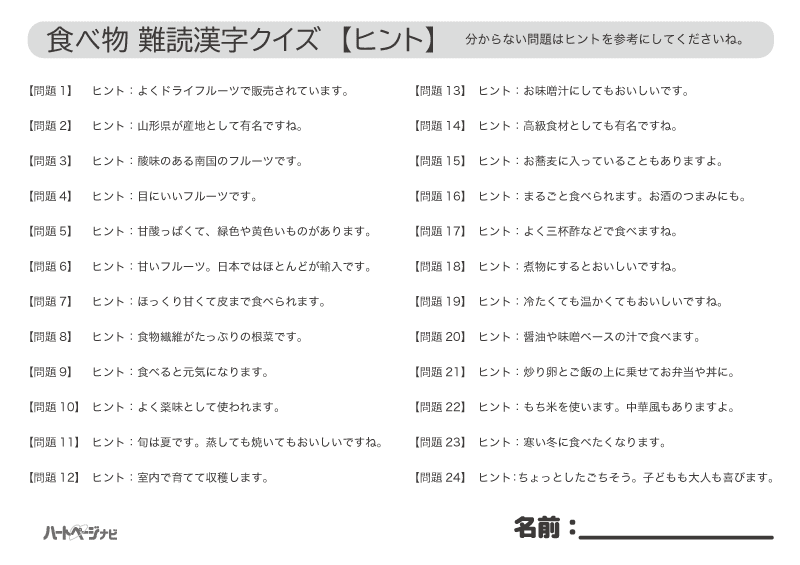 食べ物 難読漢字クイズ 【ヒント】 分からない問題はヒントを参考にしてくださいね。

【問題 1】 ヒント：よくドライフルーツで販売されています。

【問題 2】 ヒント：山形県が産地として有名ですね。

【問題 3】 ヒント：酸味のある南国のフルーツです。

【問題 4】 ヒント：目にいいフルーツです。

【問題 5】 ヒント：甘酸っぱくて、緑色や黄色いものがあります。

【問題 6】 ヒント：甘いフルーツ。日本ではほとんどが輸入です。

【問題 7】 ヒント：ほっくり甘くて皮まで食べられます。

【問題 8】 ヒント：食物繊維がたっぷりの根菜です。

【問題 9】 ヒント：食べると元気になります。

【問題 10】 ヒント：よく薬味として使われます。

【問題 11】 ヒント：旬は夏です。蒸しても焼いてもおいしいですね。

【問題 12】 ヒント：室内で育てて収穫します。

【問題 13】 ヒント：お味噌汁にしてもおいしいです。

【問題 14】 ヒント：高級食材としても有名ですね。

【問題 15】 ヒント：お蕎麦に入っていることもありますよ。

【問題 16】 ヒント：まるごと食べられます。お酒のつまみにも。

【問題 17】 ヒント：よく三杯酢などで食べますね。

【問題 18】 ヒント：煮物にするとおいしいですね。

【問題 19】 ヒント：冷たくても温かくてもおいしいですね。

【問題 20】 ヒント：醤油や味噌ベースの汁で食べます。

【問題 21】 ヒント：炒り卵とご飯の上に乗せてお弁当や丼に。

【問題 22】 ヒント：もち米を使います。中華風もありますよ。

【問題 23】 ヒント：寒い冬に食べたくなります。

【問題 24】 ヒント：ちょっとしたごちそう。子どもも大人も喜びます。

ハートページナビ

名前：